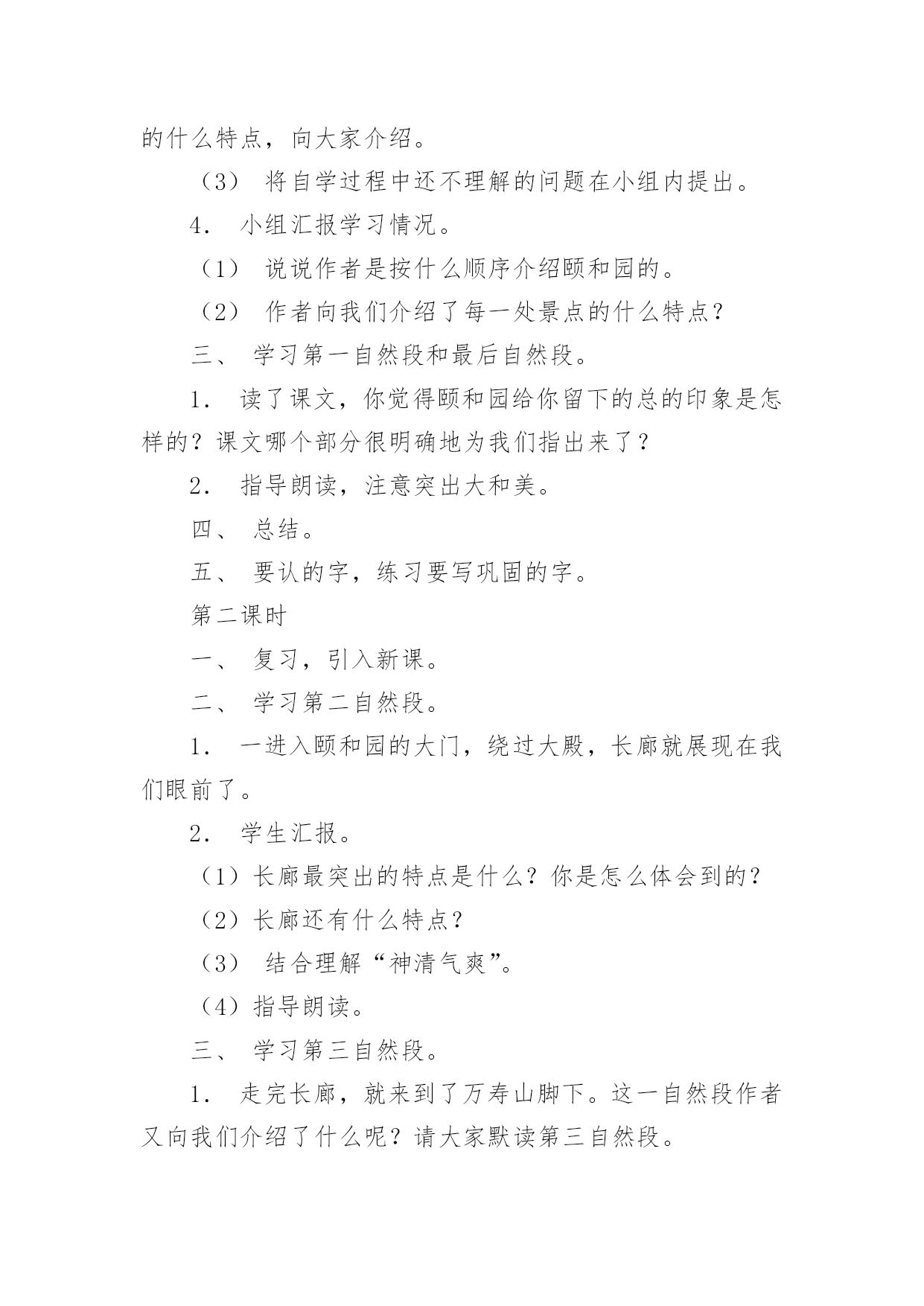 的什么特点，向大家介绍。

（3） 将自学过程中还不理解的问题在小组内提出。

4． 小组汇报学习情况。

（1） 说说作者是按什么顺序介绍颐和园的。

（2） 作者向我们介绍了每一处景点的什么特点？

三、 学习第一自然段和最后自然段。

1． 读了课文，你觉得颐和园给你留下的总的印象是怎样的？课文哪个部分很明确地为我们指出来了？

2． 指导朗读，注意突出大和美。

四、 总结。

五、 要认的字，练习要写巩固的字。

第二课时

一、 复习，引入新课。

二、 学习第二自然段。

1． 一进入颐和园的大门，绕过大殿，长廊就展现在我们眼前了。

2． 学生汇报。

（1）长廊最突出的特点是什么？你是怎么体会到的？

（2）长廊还有什么特点？

（3） 结合理解“神清气爽”。

（4）指导朗读。

三、 学习第三自然段。

1． 走完长廊，就来到了万寿山脚下。这一自然段作者又向我们介绍了什么呢？请大家默读第三自然段。